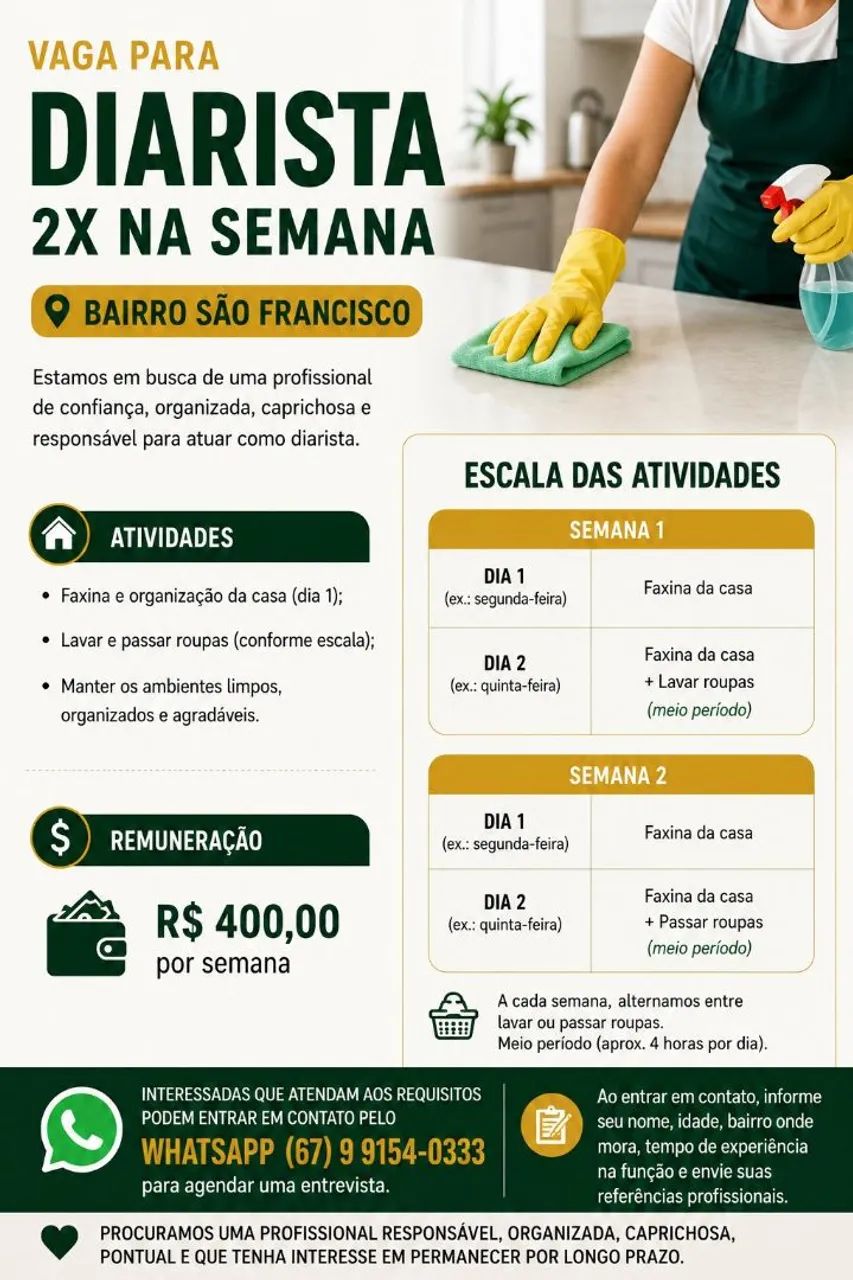 VAGA PARA
DIARISTA
2X NA SEMANA

BAIRRO SÃO FRANCISCO

Estamos em busca de uma profissional de confiança, organizada, caprichosa e responsável para atuar como diarista.

ATIVIDADES

• Faxina e organização da casa (dia 1);
• Lavar e passar roupas (conforme escala);
• Manter os ambientes limpos, organizados e agradáveis.

REMUNERAÇÃO

R$ 400,00
por semana

ESCALA DAS ATIVIDADES

| SEMANA 1 | |
|---|---|
| DIA 1 (ex.: segunda-feira) | Faxina da casa |
| DIA 2 (ex.: quinta-feira) | Faxina da casa + Lavar roupas (meio período) |

| SEMANA 2 | |
|---|---|
| DIA 1 (ex.: segunda-feira) | Faxina da casa |
| DIA 2 (ex.: quinta-feira) | Faxina da casa + Passar roupas (meio período) |

A cada semana, alternamos entre lavar ou passar roupas. Meio período (aprox. 4 horas por dia).

INTERESSADAS QUE ATENDAM AOS REQUISITOS PODEM ENTRAR EM CONTATO PELO
WHATSAPP (67) 9 9154-0333
para agendar uma entrevista.

Ao entrar em contato, informe seu nome, idade, bairro onde mora, tempo de experiência na função e envie suas referências profissionais.

PROCURAMOS UMA PROFISSIONAL RESPONSÁVEL, ORGANIZADA, CAPRICHOSA, PONTUAL E QUE TENHA INTERESSE EM PERMANECER POR LONGO PRAZO.